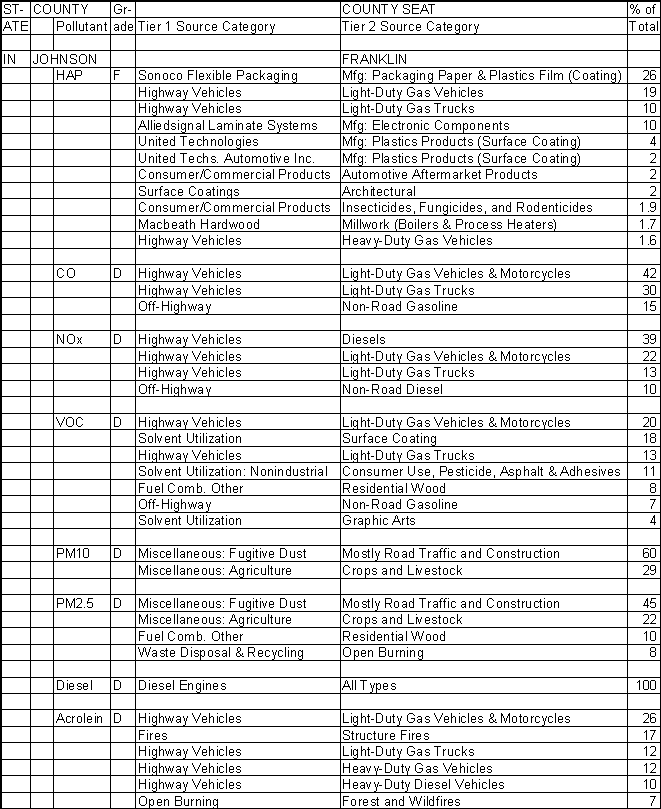 | ST-ATE | COUNTY Pollutant | Gr-ade | Tier 1 Source Category | COUNTY SEAT Tier 2 Source Category | % of Total |
|---|---|---|---|---|---|
| | | | | | |
| IN | JOHNSON | | | FRANKLIN | |
| | HAP | F | Sonoco Flexible Packaging | Mfg: Packaging Paper & Plastics Film (Coating) | 26 |
| | | | Highway Vehicles | Light-Duty Gas Vehicles | 19 |
| | | | Highway Vehicles | Light-Duty Gas Trucks | 10 |
| | | | Alliedsignal Laminate Systems | Mfg: Electronic Components | 10 |
| | | | United Technologies | Mfg: Plastics Products (Surface Coating) | 4 |
| | | | United Techs. Automotive Inc. | Mfg: Plastics Products (Surface Coating) | 2 |
| | | | Consumer/Commercial Products | Automotive Aftermarket Products | 2 |
| | | | Surface Coatings | Architectural | 2 |
| | | | Consumer/Commercial Products | Insecticides, Fungicides, and Rodenticides | 1.9 |
| | | | Macbeath Hardwood | Millwork (Boilers & Process Heaters) | 1.7 |
| | | | Highway Vehicles | Heavy-Duty Gas Vehicles | 1.6 |
| | | | | | |
| | CO | D | Highway Vehicles | Light-Duty Gas Vehicles & Motorcycles | 42 |
| | | | Highway Vehicles | Light-Duty Gas Trucks | 30 |
| | | | Off-Highway | Non-Road Gasoline | 15 |
| | | | | | |
| | NOx | D | Highway Vehicles | Diesels | 39 |
| | | | Highway Vehicles | Light-Duty Gas Vehicles & Motorcycles | 22 |
| | | | Highway Vehicles | Light-Duty Gas Trucks | 13 |
| | | | Off-Highway | Non-Road Diesel | 10 |
| | | | | | |
| | VOC | D | Highway Vehicles | Light-Duty Gas Vehicles & Motorcycles | 20 |
| | | | Solvent Utilization | Surface Coating | 18 |
| | | | Highway Vehicles | Light-Duty Gas Trucks | 13 |
| | | | Solvent Utilization: Nonindustrial | Consumer Use, Pesticide, Asphalt & Adhesives | 11 |
| | | | Fuel Comb. Other | Residential Wood | 8 |
| | | | Off-Highway | Non-Road Gasoline | 7 |
| | | | Solvent Utilization | Graphic Arts | 4 |
| | | | | | |
| | PM10 | D | Miscellaneous: Fugitive Dust | Mostly Road Traffic and Construction | 60 |
| | | | Miscellaneous: Agriculture | Crops and Livestock | 29 |
| | | | | | |
| | PM2.5 | D | Miscellaneous: Fugitive Dust | Mostly Road Traffic and Construction | 45 |
| | | | Miscellaneous: Agriculture | Crops and Livestock | 22 |
| | | | Fuel Comb. Other | Residential Wood | 10 |
| | | | Waste Disposal & Recycling | Open Burning | 8 |
| | | | | | |
| | Diesel | D | Diesel Engines | All Types | 100 |
| | | | | | |
| | Acrolein | D | Highway Vehicles | Light-Duty Gas Vehicles & Motorcycles | 26 |
| | | | Fires | Structure Fires | 17 |
| | | | Highway Vehicles | Light-Duty Gas Trucks | 12 |
| | | | Highway Vehicles | Heavy-Duty Gas Vehicles | 12 |
| | | | Highway Vehicles | Heavy-Duty Diesel Vehicles | 10 |
| | | | Open Burning | Forest and Wildfires | 7 |